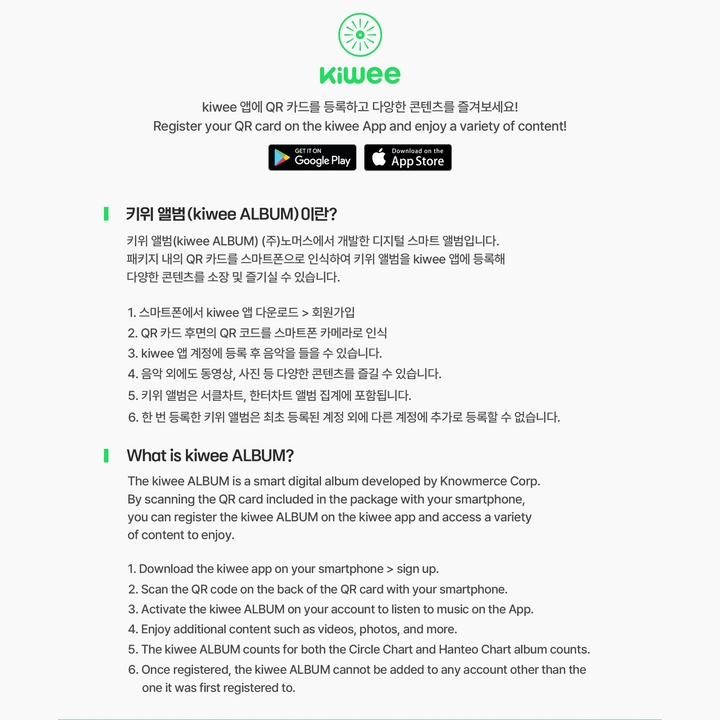 kiwee

kiwee 앱에 QR 카드를 등록하고 다양한 콘텐츠를 즐겨보세요!
Register your QR card on the kiwee App and enjoy a variety of content!

GET IT ON Google Play

Download on the App Store

키위 앨범(kiwee ALBUM)이란?

키위 앨범(kiwee ALBUM) (주)노머스에서 개발한 디지털 스마트 앨범입니다. 패키지 내의 QR 카드를 스마트폰으로 인식하여 키위 앨범을 kiwee 앱에 등록해 다양한 콘텐츠를 소장 및 즐기실 수 있습니다.

1. 스마트폰에서 kiwee 앱 다운로드 > 회원가입
2. QR 카드 후면의 QR 코드를 스마트폰 카메라로 인식
3. kiwee 앱 계정에 등록 후 음악을 들을 수 있습니다.
4. 음악 외에도 동영상, 사진 등 다양한 콘텐츠를 즐길 수 있습니다.
5. 키위 앨범은 서클차트, 한터차트 앨범 집계에 포함됩니다.
6. 한 번 등록한 키위 앨범은 최초 등록된 계정 외에 다른 계정에 추가로 등록할 수 없습니다.

What is kiwee ALBUM?

The kiwee ALBUM is a smart digital album developed by Knowmerce Corp. By scanning the QR card included in the package with your smartphone, you can register the kiwee ALBUM on the kiwee app and access a variety of content to enjoy.

1. Download the kiwee app on your smartphone > sign up.
2. Scan the QR code on the back of the QR card with your smartphone.
3. Activate the kiwee ALBUM on your account to listen to music on the App.
4. Enjoy additional content such as videos, photos, and more.
5. The kiwee ALBUM counts for both the Circle Chart and Hanteo Chart album counts.
6. Once registered, the kiwee ALBUM cannot be added to any account other than the one it was first registered to.